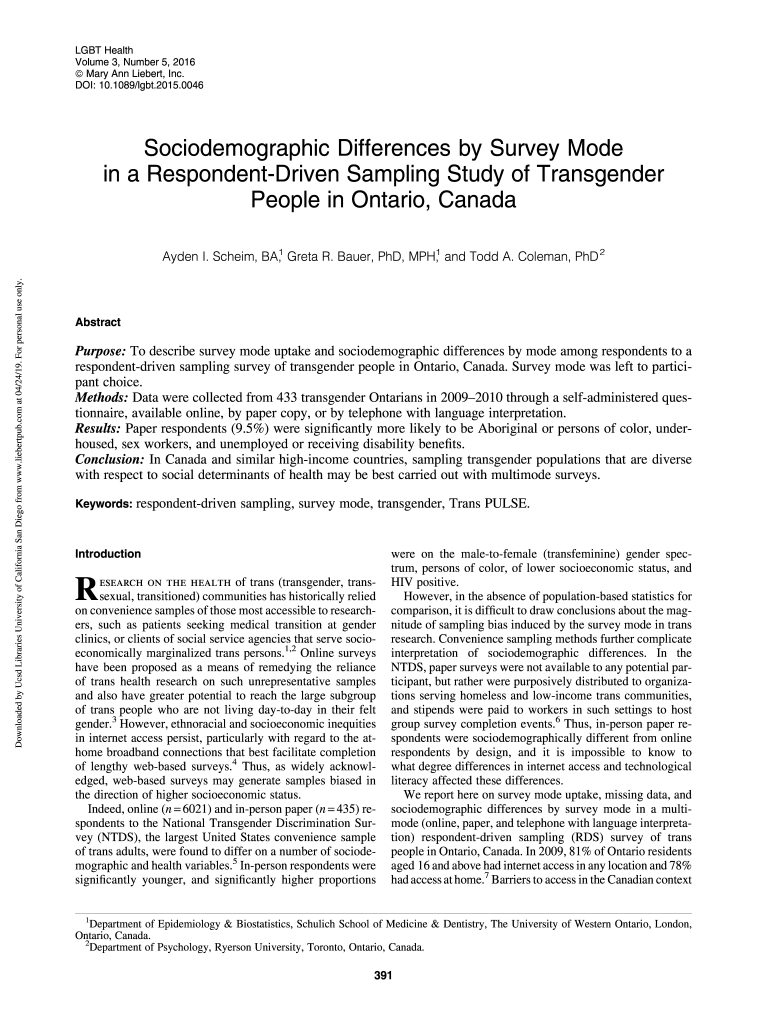 LGBT Health
Volume 3, Number 5, 2016
© Mary Ann Liebert, Inc.
DOI: 10.1089/lgbt.2015.0046

Sociodemographic Differences by Survey Mode in a Respondent-Driven Sampling Study of Transgender People in Ontario, Canada

Ayden I. Scheim, BA,$^1$ Greta R. Bauer, PhD, MPH,$^1$ and Todd A. Coleman, PhD$^2$

Downloaded by Ucsd Libraries University of California San Diego from www.liebertpub.com at 04/24/19. For personal use only.

Abstract

Purpose: To describe survey mode uptake and sociodemographic differences by mode among respondents to a respondent-driven sampling survey of transgender people in Ontario, Canada. Survey mode was left to participant choice.
Methods: Data were collected from 433 transgender Ontarians in 2009–2010 through a self-administered questionnaire, available online, by paper copy, or by telephone with language interpretation.
Results: Paper respondents (9.5%) were significantly more likely to be Aboriginal or persons of color, underhoused, sex workers, and unemployed or receiving disability benefits.
Conclusion: In Canada and similar high-income countries, sampling transgender populations that are diverse with respect to social determinants of health may be best carried out with multimode surveys.

Keywords: respondent-driven sampling, survey mode, transgender, Trans PULSE.

Introduction

Research on the health of trans (transgender, transsexual, transitioned) communities has historically relied on convenience samples of those most accessible to researchers, such as patients seeking medical transition at gender clinics, or clients of social service agencies that serve socioeconomically marginalized trans persons.$^{1,2}$ Online surveys have been proposed as a means of remedying the reliance of trans health research on such unrepresentative samples and also have greater potential to reach the large subgroup of trans people who are not living day-to-day in their felt gender.$^3$ However, ethnoracial and socioeconomic inequities in internet access persist, particularly with regard to the at-home broadband connections that best facilitate completion of lengthy web-based surveys.$^4$ Thus, as widely acknowledged, web-based surveys may generate samples biased in the direction of higher socioeconomic status.

Indeed, online ($n=6021$) and in-person paper ($n=435$) respondents to the National Transgender Discrimination Survey (NTDS), the largest United States convenience sample of trans adults, were found to differ on a number of sociodemographic and health variables.$^5$ In-person respondents were significantly younger, and significantly higher proportions were on the male-to-female (transfeminine) gender spectrum, persons of color, of lower socioeconomic status, and HIV positive.

However, in the absence of population-based statistics for comparison, it is difficult to draw conclusions about the magnitude of sampling bias induced by the survey mode in trans research. Convenience sampling methods further complicate interpretation of sociodemographic differences. In the NTDS, paper surveys were not available to any potential participant, but rather were purposively distributed to organizations serving homeless and low-income trans communities, and stipends were paid to workers in such settings to host group survey completion events.$^6$ Thus, in-person paper respondents were sociodemographically different from online respondents by design, and it is impossible to know to what degree differences in internet access and technological literacy affected these differences.

We report here on survey mode uptake, missing data, and sociodemographic differences by survey mode in a multimode (online, paper, and telephone with language interpretation) respondent-driven sampling (RDS) survey of trans people in Ontario, Canada. In 2009, 81% of Ontario residents aged 16 and above had internet access in any location and 78% had access at home.$^7$ Barriers to access in the Canadian context

$^1$Department of Epidemiology & Biostatistics, Schulich School of Medicine & Dentistry, The University of Western Ontario, London, Ontario, Canada.
$^2$Department of Psychology, Ryerson University, Toronto, Ontario, Canada.

391